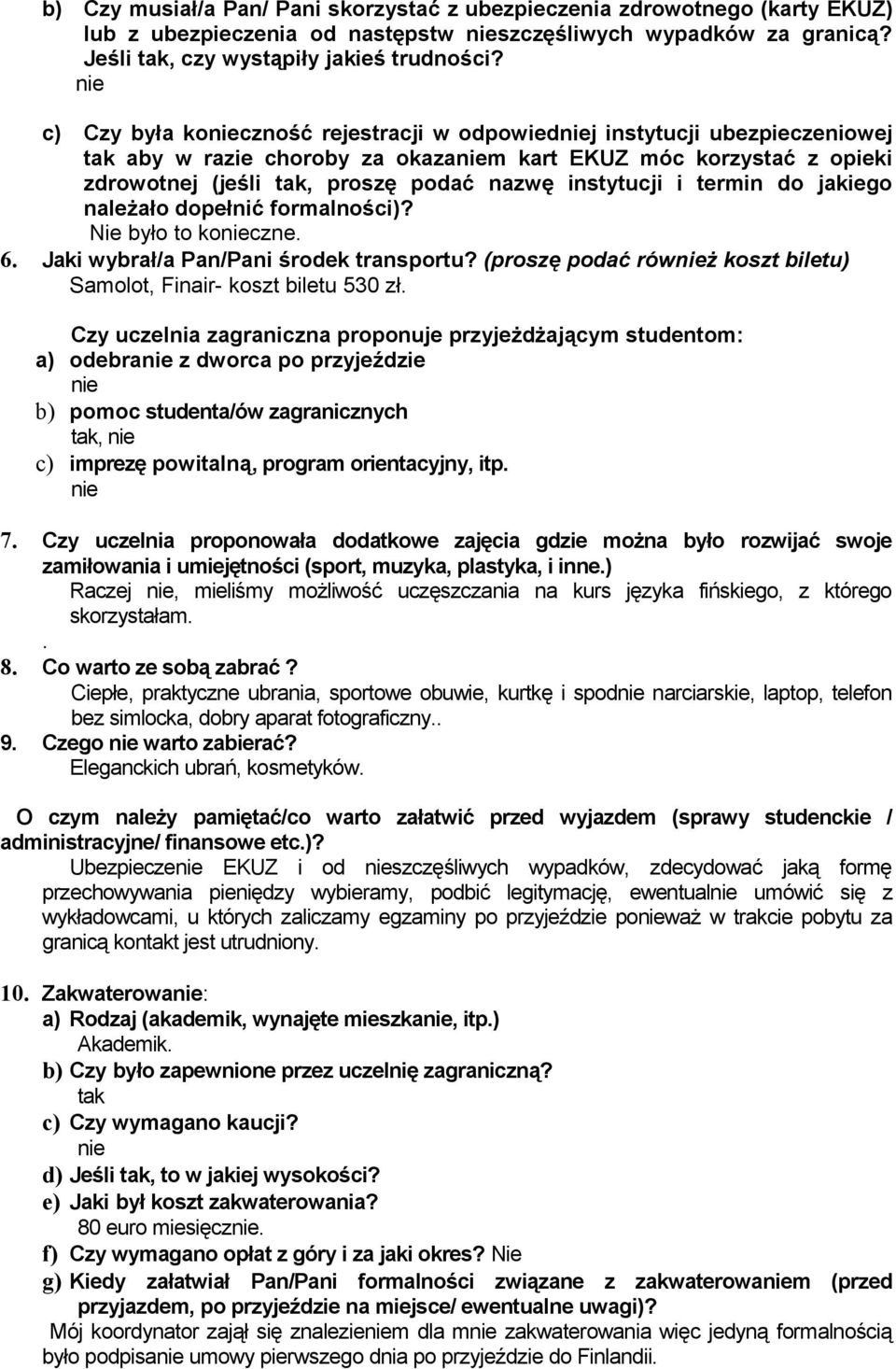 b) Czy musiał/a Pan/ Pani skorzystać z ubezpieczenia zdrowotnego (karty EKUZ) lub z ubezpieczenia od następstw nieszczęśliwych wypadków za granicą? Jeśli tak, czy wystąpiły jakieś trudności?
nie

c) Czy była konieczność rejestracji w odpowiedniej instytucji ubezpieczeniowej tak aby w razie choroby za okazaniem kart EKUZ móc korzystać z opieki zdrowotnej (jeśli tak, proszę podać nazwę instytucji i termin do jakiego należało dopełnić formalności)?
Nie było to konieczne.

6. Jaki wybrał/a Pan/Pani środek transportu? (proszę podać również koszt biletu)
Samolot, Finair- koszt biletu 530 zł.

Czy uczelnia zagraniczna proponuje przyjeżdżającym studentom:
a) odebranie z dworca po przyjeździe
nie
b) pomoc studenta/ów zagranicznych
tak, nie
c) imprezę powitalną, program orientacyjny, itp.
nie

7. Czy uczelnia proponowała dodatkowe zajęcia gdzie można było rozwijać swoje zamiłowania i umiejętności (sport, muzyka, plastyka, i inne.)
Raczej nie, mieliśmy możliwość uczęszczania na kurs języka fińskiego, z którego skorzystałam.
.
8. Co warto ze sobą zabrać ?
Ciepłe, praktyczne ubrania, sportowe obuwie, kurtkę i spodnie narciarskie, laptop, telefon bez simlocka, dobry aparat fotograficzny..
9. Czego nie warto zabierać?
Eleganckich ubrań, kosmetyków.

O czym należy pamiętać/co warto załatwić przed wyjazdem (sprawy studenckie / administracyjne/ finansowe etc.)?
Ubezpieczenie EKUZ i od nieszczęśliwych wypadków, zdecydować jaką formę przechowywania pieniędzy wybieramy, podbić legitymację, ewentualnie umówić się z wykładowcami, u których zaliczamy egzaminy po przyjeździe ponieważ w trakcie pobytu za granicą kontakt jest utrudniony.

10. Zakwaterowanie:
a) Rodzaj (akademik, wynajęte mieszkanie, itp.)
Akademik.
b) Czy było zapewnione przez uczelnię zagraniczną?
tak
c) Czy wymagano kaucji?
nie
d) Jeśli tak, to w jakiej wysokości?
e) Jaki był koszt zakwaterowania?
80 euro miesięcznie.
f) Czy wymagano opłat z góry i za jaki okres? Nie
g) Kiedy załatwiał Pan/Pani formalności związane z zakwaterowaniem (przed przyjazdem, po przyjeździe na miejsce/ ewentualne uwagi)?
Mój koordynator zajął się znalezieniem dla mnie zakwaterowania więc jedyną formalnością było podpisanie umowy pierwszego dnia po przyjeździe do Finlandii.